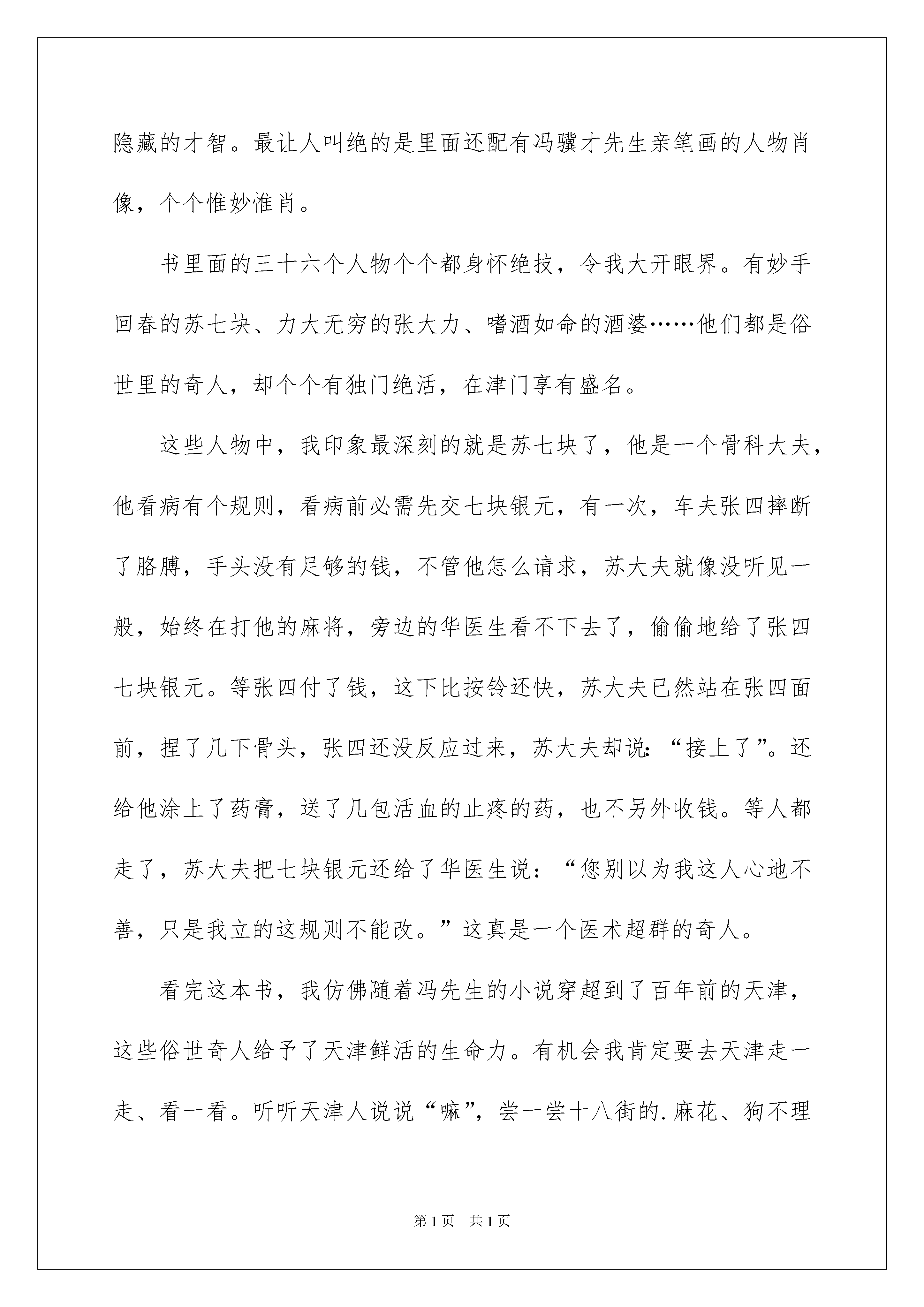 隐藏的才智。最让人叫绝的是里面还配有冯骥才先生亲笔画的人物肖像，个个惟妙惟肖。

书里面的三十六个人物个个都身怀绝技，令我大开眼界。有妙手回春的苏七块、力大无穷的张大力、嗜酒如命的酒婆……他们都是俗世里的奇人，却个个有独门绝活，在津门享有盛名。

这些人物中，我印象最深刻的就是苏七块了，他是一个骨科大夫，他看病有个规则，看病前必需先交七块银元，有一次，车夫张四摔断了胳膊，手头没有足够的钱，不管他怎么请求，苏大夫就像没听见一般，始终在打他的麻将，旁边的华医生看不下去了，偷偷地给了张四七块银元。等张四付了钱，这下比按铃还快，苏大夫已然站在张四面前，捏了几下骨头，张四还没反应过来，苏大夫却说：“接上了”。还给他涂上了药膏，送了几包活血的止疼的药，也不另外收钱。等人都走了，苏大夫把七块银元还给了华医生说：“您别以为我这人心地不善，只是我立的这规则不能改。”这真是一个医术超群的奇人。

看完这本书，我仿佛随着冯先生的小说穿超到了百年前的天津，这些俗世奇人给予了天津鲜活的生命力。有机会我肯定要去天津走一走、看一看。听听天津人说说“嘛”，尝一尝十八街的.麻花、狗不理

第1页 共1页